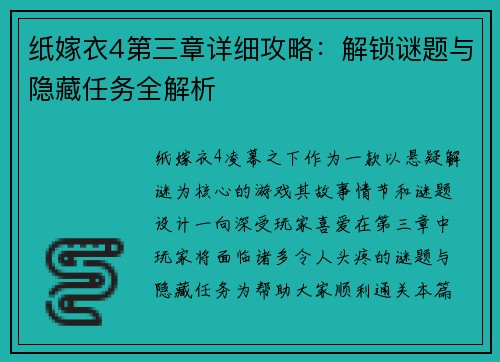 纸嫁衣4第三章详细攻略：解锁谜题与隐藏任务全解析

纸嫁衣4凌幕之下作为一款以悬疑解谜为核心的游戏其故事情节和谜题设计一向深受玩家喜爱在第三章中玩家将面临诸多令人头疼的谜题与隐藏任务为帮助大家顺利通关本篇